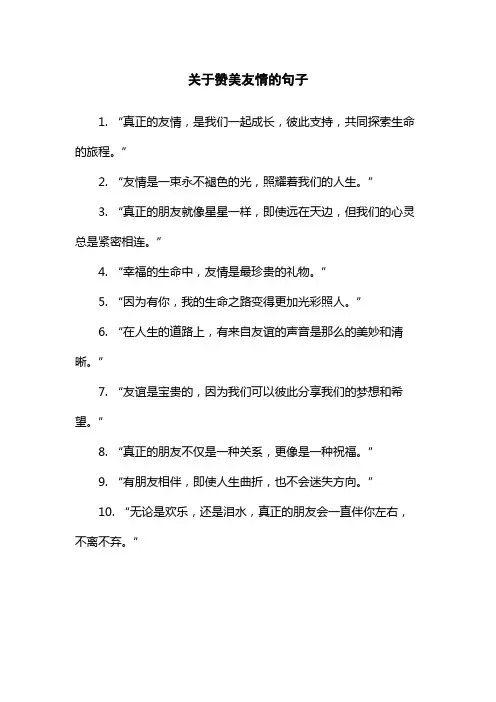 关于赞美友情的句子

1. “真正的友情，是我们一起成长，彼此支持，共同探索生命的旅程。”

2. “友情是一束永不褪色的光，照耀着我们的人生。”

3. “真正的朋友就像星星一样，即使远在天边，但我们的心灵总是紧密相连。”

4. “幸福的生命中，友情是最珍贵的礼物。”

5. “因为有你，我的生命之路变得更加光彩照人。”

6. “在人生的道路上，有来自友谊的声音是那么的美妙和清晰。”

7. “友谊是宝贵的，因为我们可以彼此分享我们的梦想和希望。”

8. “真正的朋友不仅是一种关系，更像是一种祝福。”

9. “有朋友相伴，即使人生曲折，也不会迷失方向。”

10. “无论是欢乐，还是泪水，真正的朋友会一直伴你左右，不离不弃。”